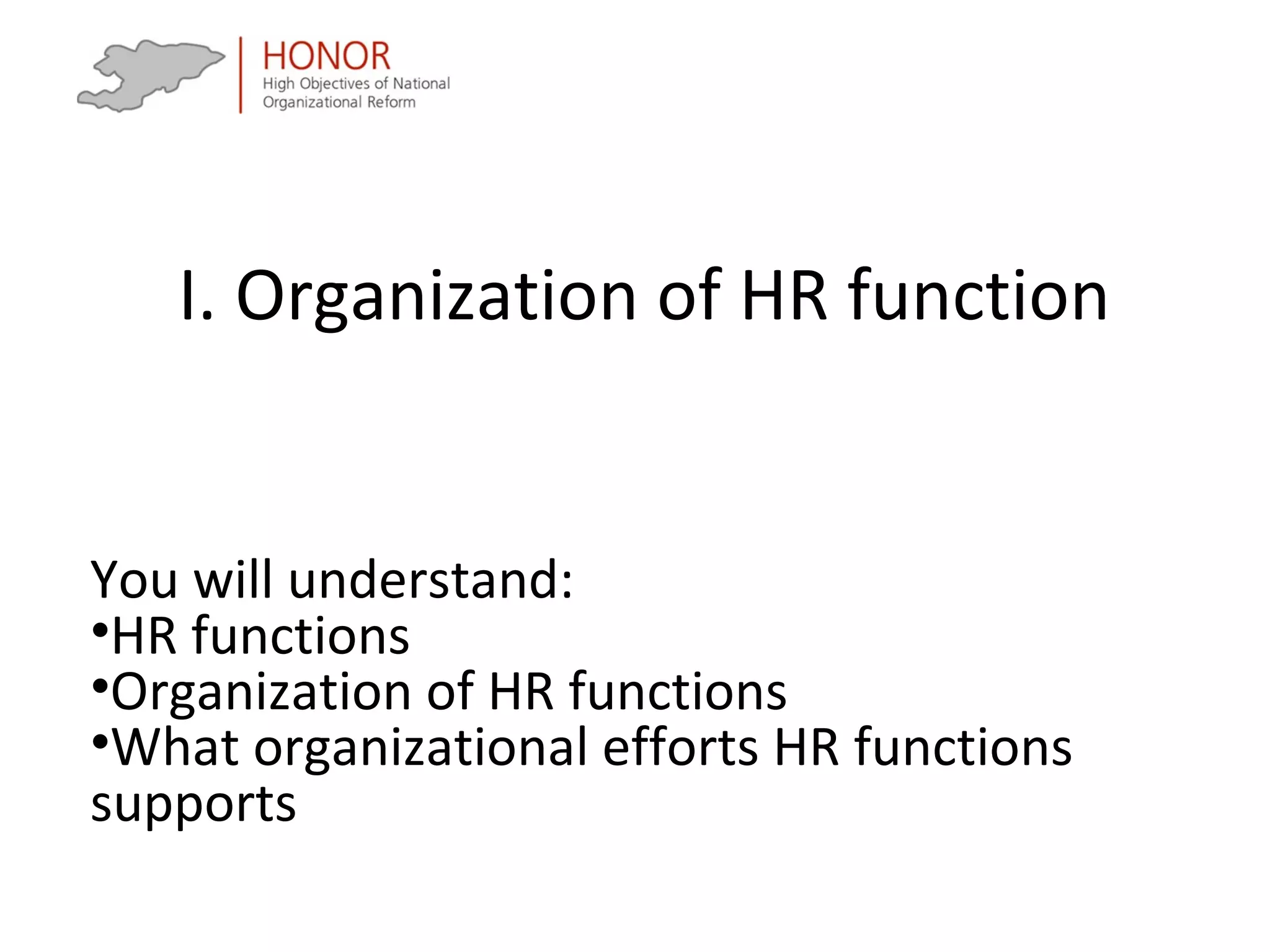 HONOR
High Objectives of National Organizational Reform

I. Organization of HR function

You will understand:
•HR functions
•Organization of HR functions
•What organizational efforts HR functions supports